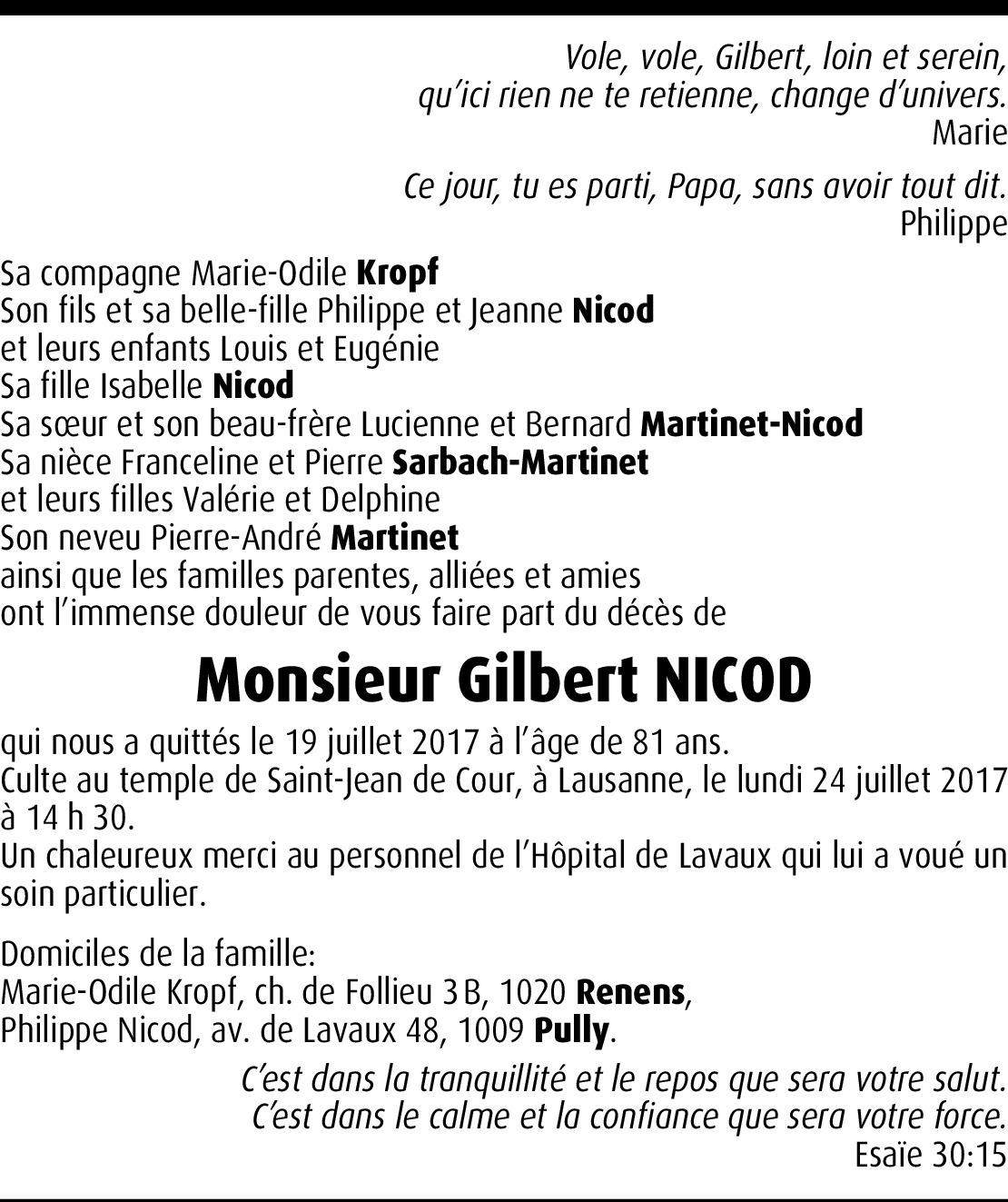 Vole, vole, Gilbert, loin et serein,
qu'ici rien ne te retienne, change d'univers.
Marie

Ce jour, tu es parti, Papa, sans avoir tout dit.
Philippe

Sa compagne Marie-Odile Kropf
Son fils et sa belle-fille Philippe et Jeanne Nicod
et leurs enfants Louis et Eugénie
Sa fille Isabelle Nicod
Sa sœur et son beau-frère Lucienne et Bernard Martinet-Nicod
Sa nièce Franceline et Pierre Sarbach-Martinet
et leurs filles Valérie et Delphine
Son neveu Pierre-André Martinet
ainsi que les familles parentes, alliées et amies
ont l'immense douleur de vous faire part du décès de

Monsieur Gilbert NICOD

qui nous a quittés le 19 juillet 2017 à l'âge de 81 ans.
Culte au temple de Saint-Jean de Cour, à Lausanne, le lundi 24 juillet 2017 à 14 h 30.
Un chaleureux merci au personnel de l'Hôpital de Lavaux qui lui a voué un soin particulier.

Domiciles de la famille:
Marie-Odile Kropf, ch. de Follieu 3 B, 1020 Renens,
Philippe Nicod, av. de Lavaux 48, 1009 Pully.

C'est dans la tranquillité et le repos que sera votre salut.
C'est dans le calme et la confiance que sera votre force.
Esaïe 30:15